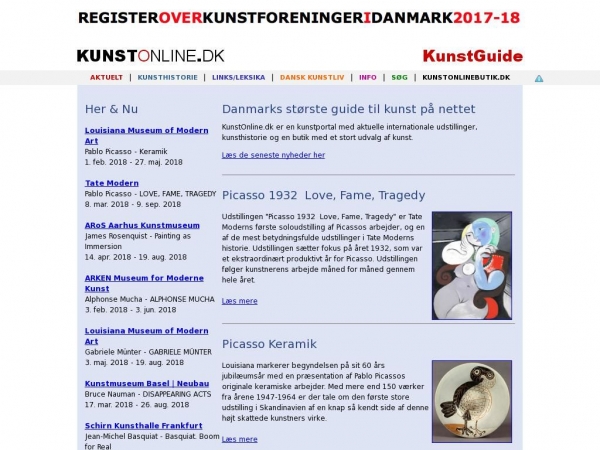 REGISTEROVERKUNSTFORENINGERIDANMARK2017-18

KUNSTONLINE.DK

KunstGuide

AKTUELT | KUNSTHISTORIE | LINKS/LEKSIKA | DANSK KUNSTLIV | INFO | SØG | KUNSTONLINEBUTIK.DK

Her & Nu

Louisiana Museum of Modern Art
Pablo Picasso - Keramik
1. feb. 2018 - 27. maj. 2018

Tate Modern
Pablo Picasso - LOVE, FAME, TRAGEDY
8. mar. 2018 - 9. sep. 2018

ARoS Aarhus Kunstmuseum
James Rosenquist - Painting as Immersion
14. apr. 2018 - 19. aug. 2018

ARKEN Museum for Moderne Kunst
Alphonse Mucha - ALPHONSE MUCHA
3. feb. 2018 - 3. jun. 2018

Louisiana Museum of Modern Art
Gabriele Münter - GABRIELE MÜNTER
3. maj. 2018 - 19. aug. 2018

Kunstmuseum Basel | Neubau
Bruce Nauman - DISAPPEARING ACTS
17. mar. 2018 - 26. aug. 2018

Schirn Kunsthalle Frankfurt
Jean-Michel Basquiat - Basquiat. Boom for Real

Danmarks største guide til kunst på nettet

KunstOnline.dk er en kunstportal med aktuelle internationale udstillinger, kunsthistorie og en butik med et stort udvalg af kunst.

Læs de seneste nyheder her

Picasso 1932 Love, Fame, Tragedy

Udstillingen "Picasso 1932 Love, Fame, Tragedy" er Tate Moderns første soloudstilling af Picassos arbejder, og en af de mest betydningsfulde udstillinger i Tate Moderns historie. Udstillingen sætter fokus på året 1932, som var et ekstraordinært produktivt år for Picasso. Udstillingen følger kunstnerens arbejde måned for måned gennem hele året.

Læs mere

Picasso Keramik

Louisiana markerer begyndelsen på sit 60 års jubilæumsår med en præsentation af Pablo Picassos originale keramiske arbejder. Med mere end 150 værker fra årene 1947-1964 er der tale om den første store udstilling i Skandinavien af en knap så kendt side af denne højt skattede kunstners virke.

Læs mere